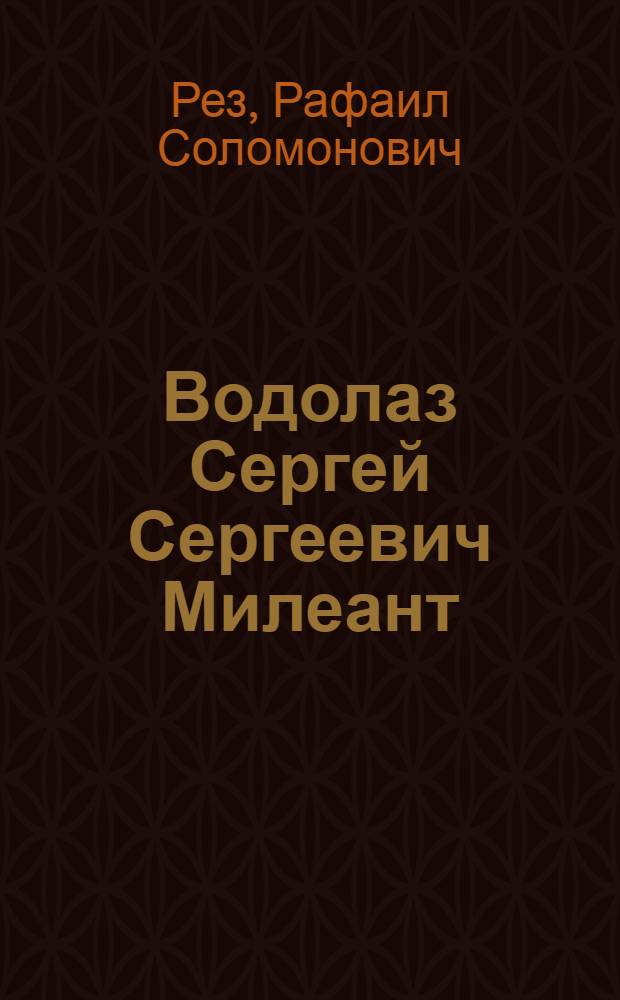 Рез, Рафаил Соломонович

Водолаз Сергей Сергеевич Милеант